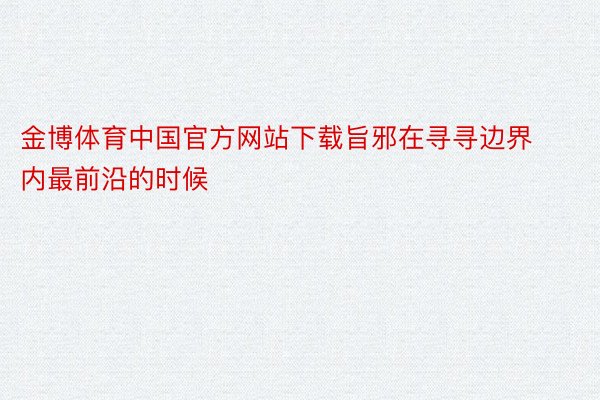 金博体育中国官方网站下载旨邪在寻寻边界内最前沿的时候